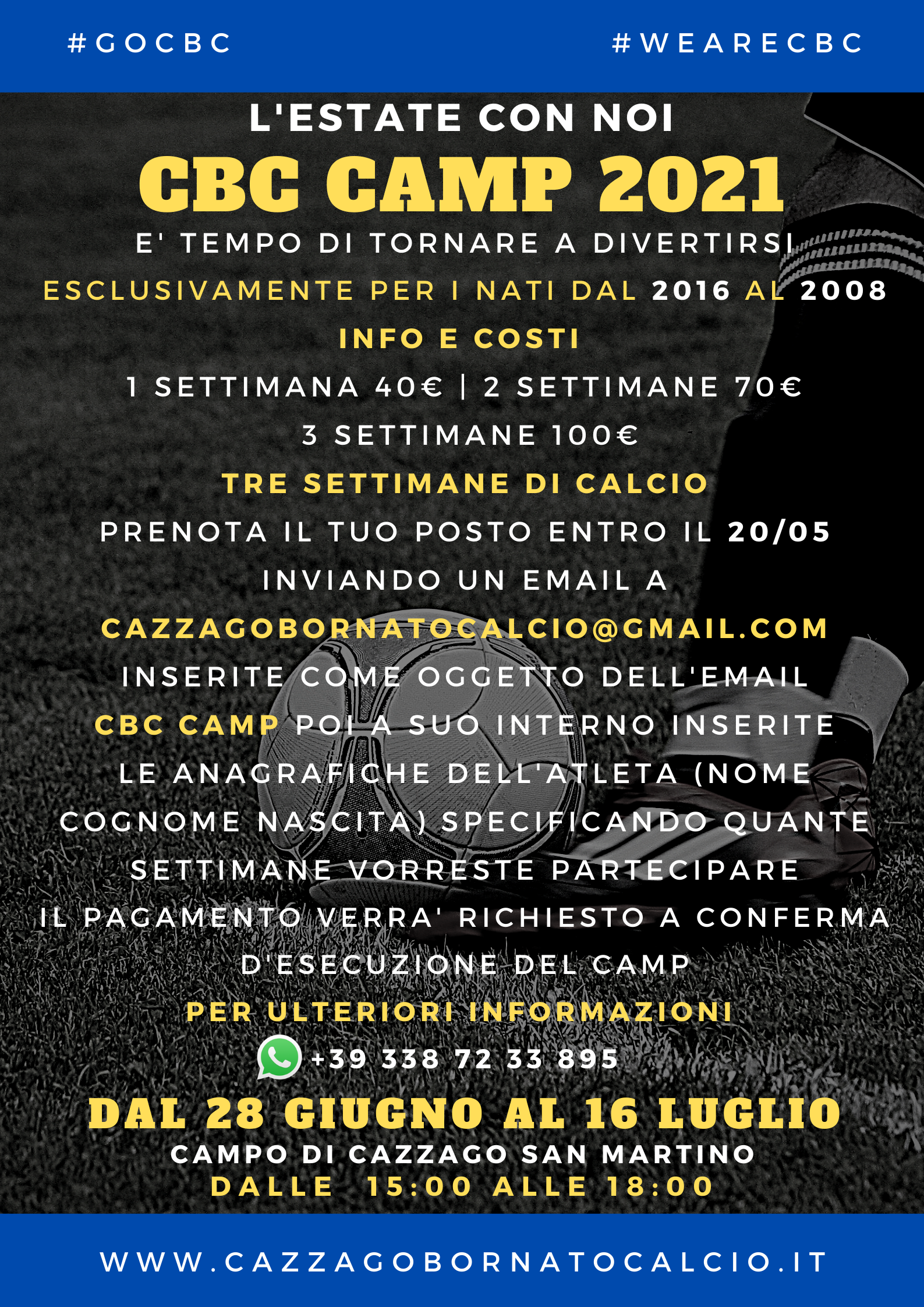 #GOCBC #WEARECBC

L'ESTATE CON NOI

CBC CAMP 2021

E' TEMPO DI TORNARE A DIVERTIRSI

ESCLUSIVAMENTE PER I NATI DAL 2016 AL 2008

INFO E COSTI

1 SETTIMANA 40€ | 2 SETTIMANE 70€

3 SETTIMANE 100€

TRE SETTIMANE DI CALCIO

PRENOTA IL TUO POSTO ENTRO IL 20/05

INVIANDO UN EMAIL A

CAZZAGOBORNATOCALCIO@GMAIL.COM

INSERITE COME OGGETTO DELL'EMAIL

CBC CAMP POI A SUO INTERNO INSERITE LE ANAGRAFICHE DELL'ATLETA (NOME COGNOME NASCITA) SPECIFICANDO QUANTE SETTIMANE VORRESTE PARTECIPARE

IL PAGAMENTO VERRA' RICHIESTO A CONFERMA D'ESECUZIONE DEL CAMP

PER ULTERIORI INFORMAZIONI

+39 338 72 33 895

DAL 28 GIUGNO AL 16 LUGLIO

CAMPO DI CAZZAGO SAN MARTINO

DALLE 15:00 ALLE 18:00

WWW.CAZZAGOBORNATOCALCIO.IT